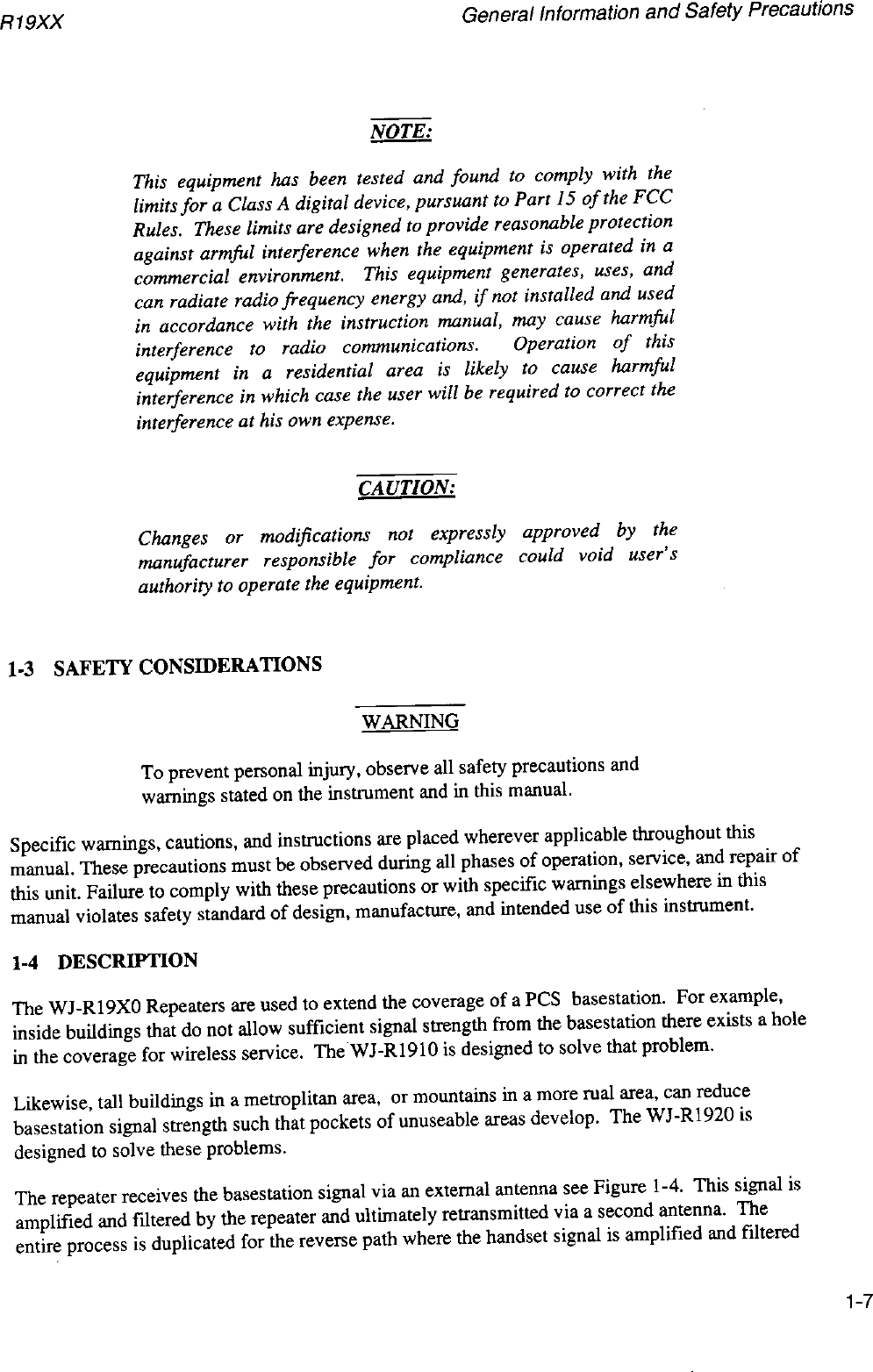 R19XX

General Information and Safety Precautions

NOTE:

This equipment has been tested and found to comply with the limits for a Class A digital device, pursuant to Part 15 of the FCC Rules. These limits are designed to provide reasonable protection against armful interference when the equipment is operated in a commercial environment. This equipment generates, uses, and can radiate radio frequency energy and, if not installed and used in accordance with the instruction manual, may cause harmful interference to radio communications. Operation of this equipment in a residential area is likely to cause harmful interference in which case the user will be required to correct the interference at his own expense.

CAUTION:

Changes or modifications not expressly approved by the manufacturer responsible for compliance could void user's authority to operate the equipment.

1-3 SAFETY CONSIDERATIONS

WARNING

To prevent personal injury, observe all safety precautions and warnings stated on the instrument and in this manual.

Specific warnings, cautions, and instructions are placed wherever applicable throughout this manual. These precautions must be observed during all phases of operation, service, and repair of this unit. Failure to comply with these precautions or with specific warnings elsewhere in this manual violates safety standard of design, manufacture, and intended use of this instrument.

1-4 DESCRIPTION

The WJ-R19X0 Repeaters are used to extend the coverage of a PCS basestation. For example, inside buildings that do not allow sufficient signal strength from the basestation there exists a hole in the coverage for wireless service. The WJ-R1910 is designed to solve that problem.

Likewise, tall buildings in a metroplitan area, or mountains in a more rual area, can reduce basestation signal strength such that pockets of unuseable areas develop. The WJ-R1920 is designed to solve these problems.

The repeater receives the basestation signal via an external antenna see Figure 1-4. This signal is amplified and filtered by the repeater and ultimately retransmitted via a second antenna. The entire process is duplicated for the reverse path where the handset signal is amplified and filtered

1-7